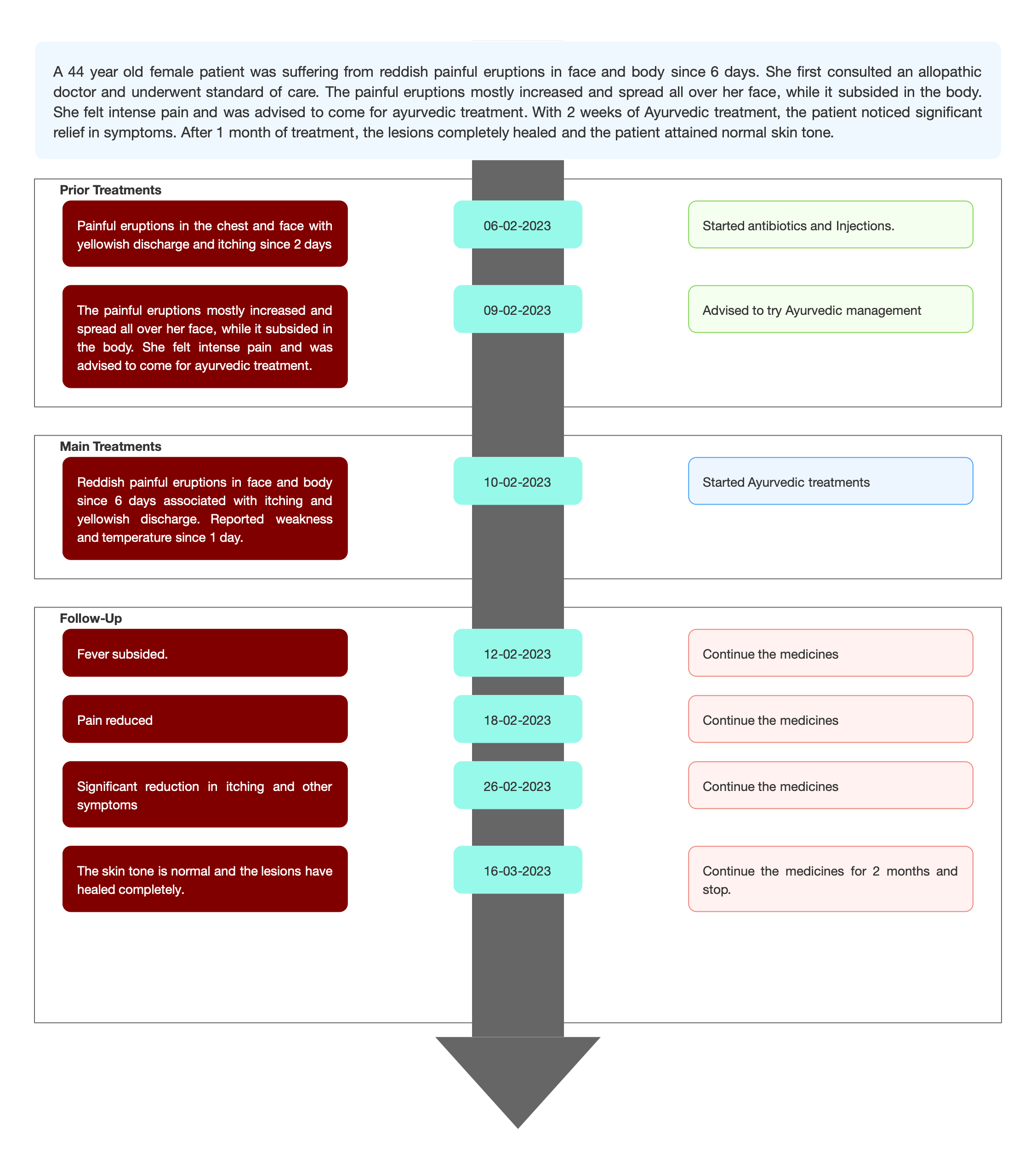 A 44 year old female patient was suffering from reddish painful eruptions in face and body since 6 days. She first consulted an allopathic doctor and underwent standard of care. The painful eruptions mostly increased and spread all over her face, while it subsided in the body. She felt intense pain and was advised to come for ayurvedic treatment. With 2 weeks of Ayurvedic treatment, the patient noticed significant relief in symptoms. After 1 month of treatment, the lesions completely healed and the patient attained normal skin tone.

Prior Treatments

Painful eruptions in the chest and face with yellowish discharge and itching since 2 days

06-02-2023

Started antibiotics and Injections.

The painful eruptions mostly increased and spread all over her face, while it subsided in the body. She felt intense pain and was advised to come for ayurvedic treatment.

09-02-2023

Advised to try Ayurvedic management

Main Treatments

Reddish painful eruptions in face and body since 6 days associated with itching and yellowish discharge. Reported weakness and temperature since 1 day.

10-02-2023

Started Ayurvedic treatments

Follow-Up

Fever subsided.

12-02-2023

Continue the medicines

Pain reduced

18-02-2023

Continue the medicines

Significant reduction in itching and other symptoms

26-02-2023

Continue the medicines

The skin tone is normal and the lesions have healed completely.

16-03-2023

Continue the medicines for 2 months and stop.